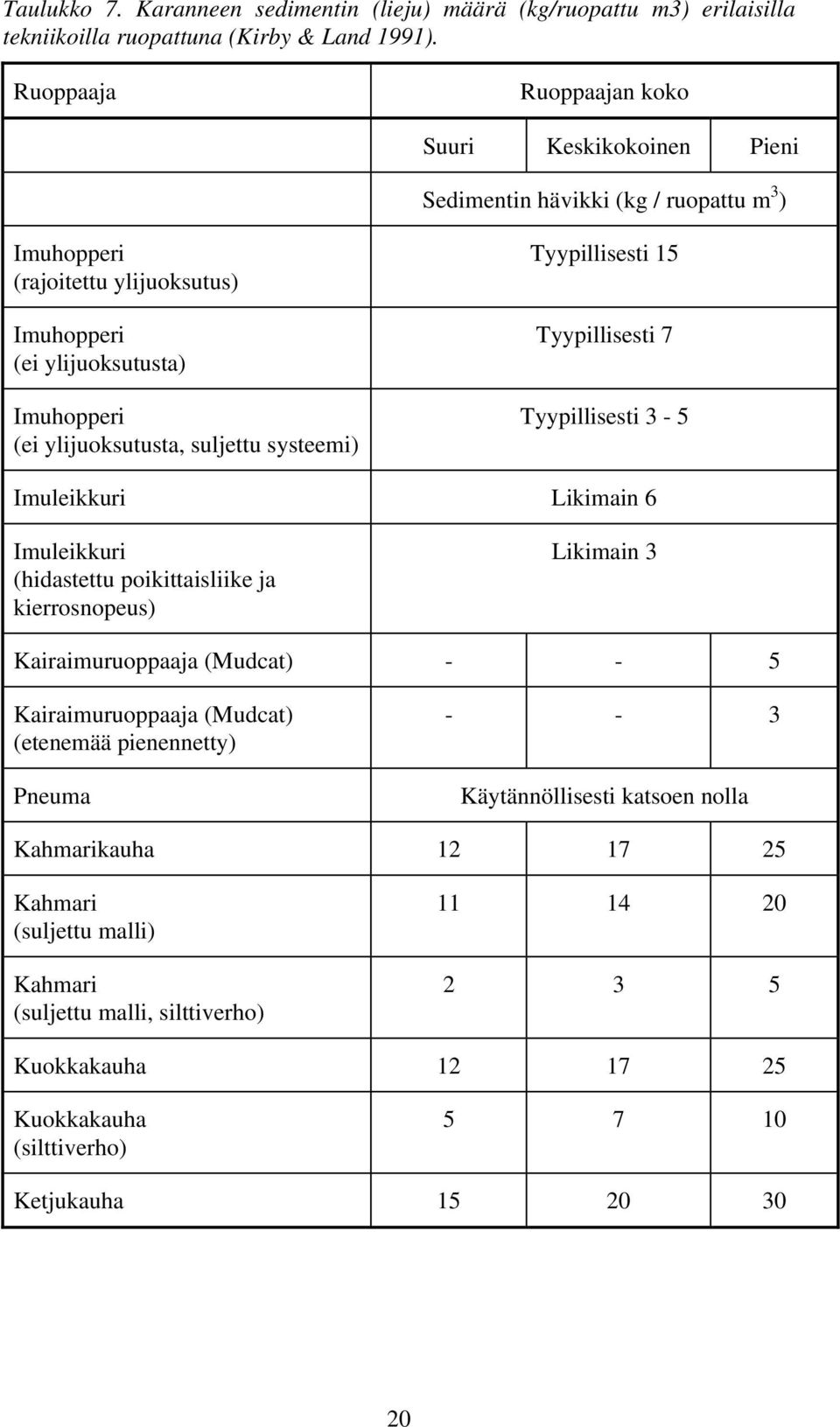 Taulukko 7. Karanneen sedimentin (lieju) määrä (kg/ruopattu m3) erilaisilla tekniikoilla ruopattuna (Kirby & Land 1991).

| Ruoppaaja | Ruoppaajan koko | | |
|---|---|---|---|
| | Suuri | Keskikokoinen | Pieni |
| | Sedimentin hävikki (kg / ruopattu $m^3$) | | |
| Imuhopperi (rajoitettu ylijuoksutus) | Tyypillisesti 15 | | |
| Imuhopperi (ei ylijuoksutusta) | Tyypillisesti 7 | | |
| Imuhopperi (ei ylijuoksutusta, suljettu systeemi) | Tyypillisesti 3 - 5 | | |
| Imuleikkuri | Likimain 6 | | |
| Imuleikkuri (hidastettu poikittaisliike ja kierrosnopeus) | Likimain 3 | | |
| Kairaimuruoppaaja (Mudcat) | - | - | 5 |
| Kairaimuruoppaaja (Mudcat) (etenemää pienennetty) | - | - | 3 |
| Pneuma | Käytännöllisesti katsoen nolla | | |
| Kahmarikauha | 12 | 17 | 25 |
| Kahmari (suljettu malli) | 11 | 14 | 20 |
| Kahmari (suljettu malli, silttiverho) | 2 | 3 | 5 |
| Kuokkakauha | 12 | 17 | 25 |
| Kuokkakauha (silttiverho) | 5 | 7 | 10 |
| Ketjukauha | 15 | 20 | 30 |

20